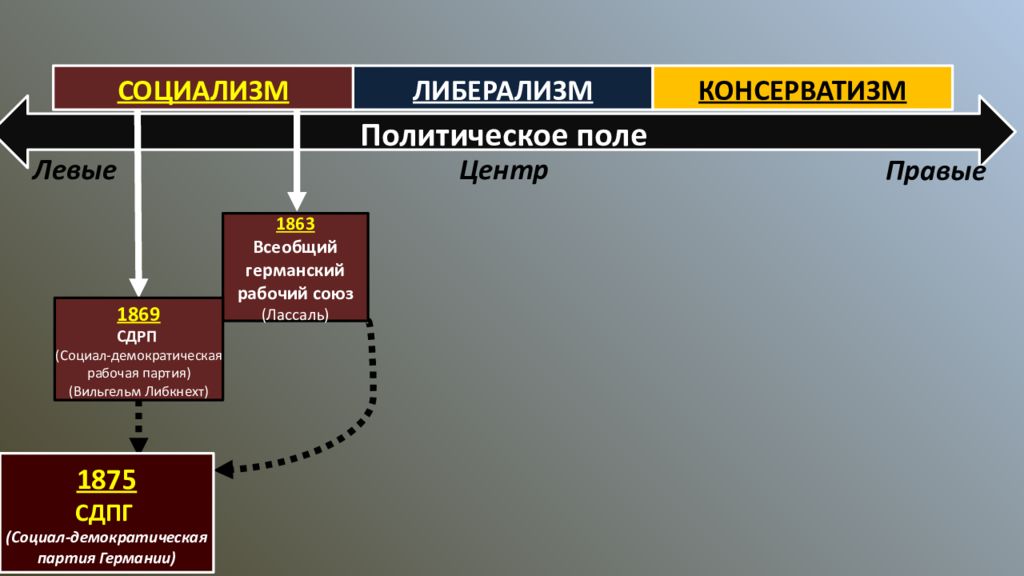 СОЦИАЛИЗМ

ЛИБЕРАЛИЗМ

КОНСЕРВАТИЗМ

Политическое поле

Левые

Центр

Правые

1863
Всеобщий германский рабочий союз
(Лассаль)

1869
СДРП
(Социал-демократическая рабочая партия)
(Вильгельм Либкнехт)

1875
СДПГ
(Социал-демократическая партия Германии)